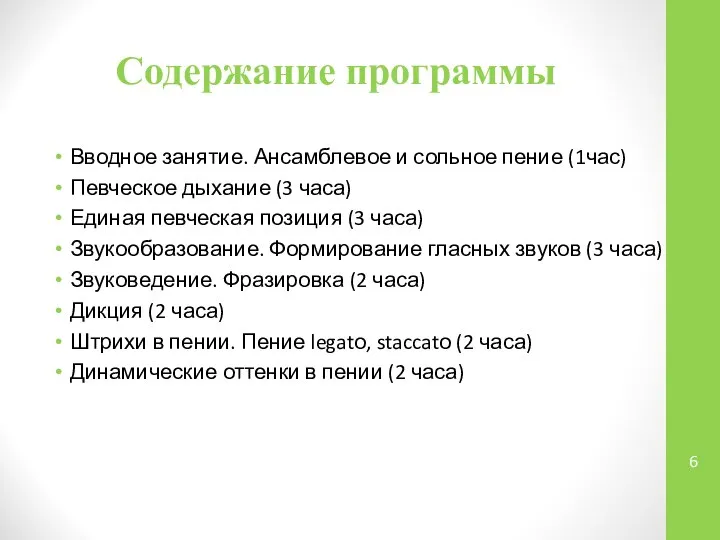 Содержание программы

• Вводное занятие. Ансамблевое и сольное пение (1час)
• Певческое дыхание (3 часа)
• Единая певческая позиция (3 часа)
• Звукообразование. Формирование гласных звуков (3 часа)
• Звуковедение. Фразировка (2 часа)
• Дикция (2 часа)
• Штрихи в пении. Пение legato, staccato (2 часа)
• Динамические оттенки в пении (2 часа)

6